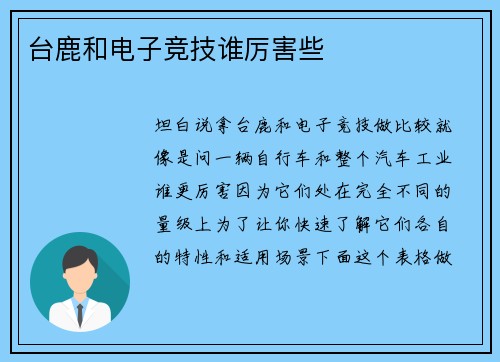 台鹿和电子竞技谁厉害些

坦白说拿台鹿和电子竞技做比较就像是问一辆自行车和整个汽车工业谁更厉害因为它们处在完全不同的量级上为了让你快速了解它们各自的特性和适用场景下面这个表格做